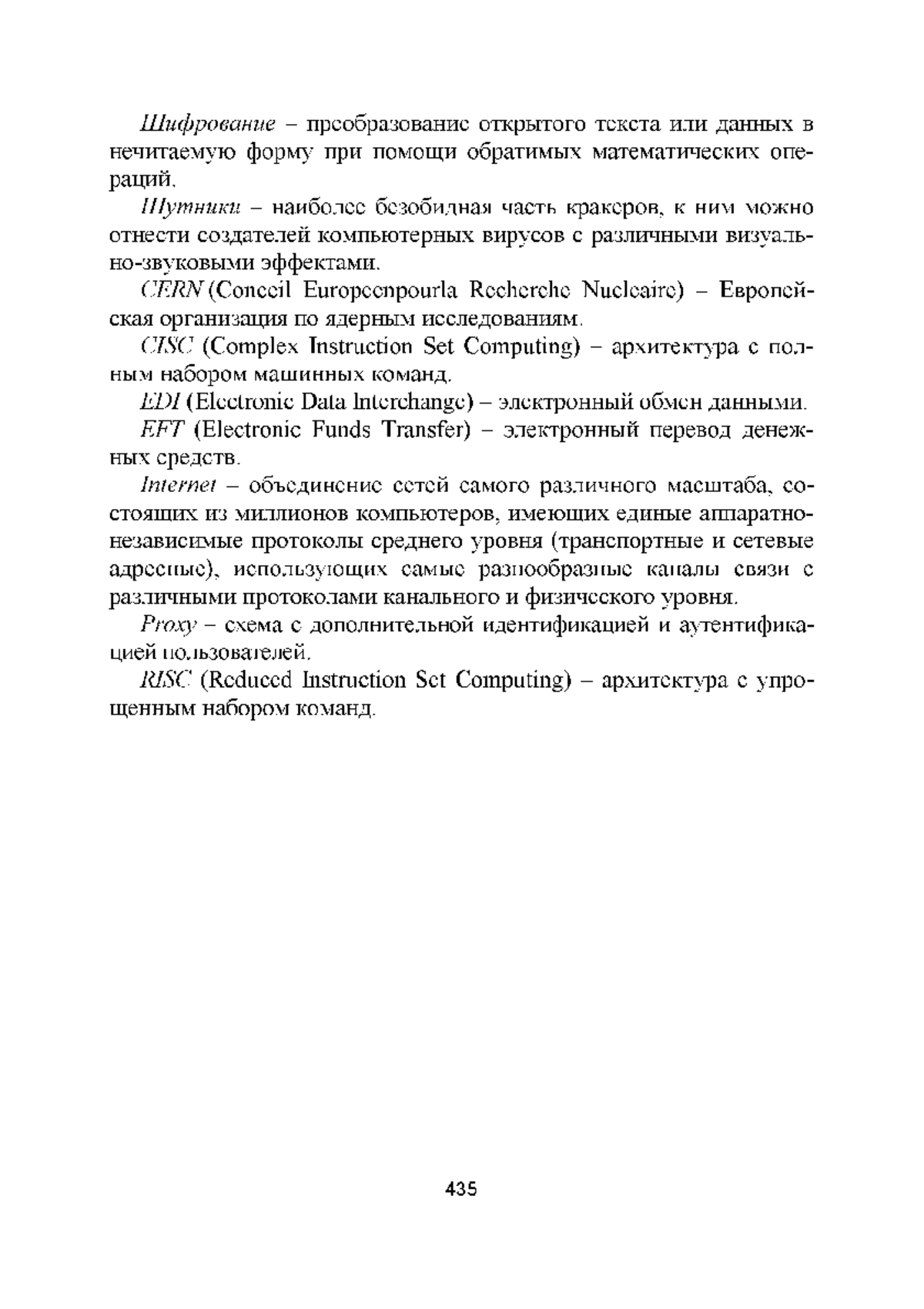 Шифрование – преобразование открытого текста или данных в нечитаемую форму при помощи обратимых математических операций.

Шутники – наиболее безобидная часть кракеров, к ним можно отнести создателей компьютерных вирусов с различными визуально-звуковыми эффектами.

CERN (Conceil Europeenpourla Recherche Nucleaire) – Европейская организация по ядерным исследованиям.

CISC (Complex Instruction Set Computing) – архитектура с полным набором машинных команд.

EDI (Electronic Data Interchange) – электронный обмен данными.

EFT (Electronic Funds Transfer) – электронный перевод денежных средств.

Internet – объединение сетей самого различного масштаба, состоящих из миллионов компьютеров, имеющих единые аппаратно-независимые протоколы среднего уровня (транспортные и сетевые адресные), использующих самые разнообразные каналы связи с различными протоколами канального и физического уровня.

Proxy – схема с дополнительной идентификацией и аутентификацией пользователей.

RISC (Reduced Instruction Set Computing) – архитектура с упрощенным набором команд.

435